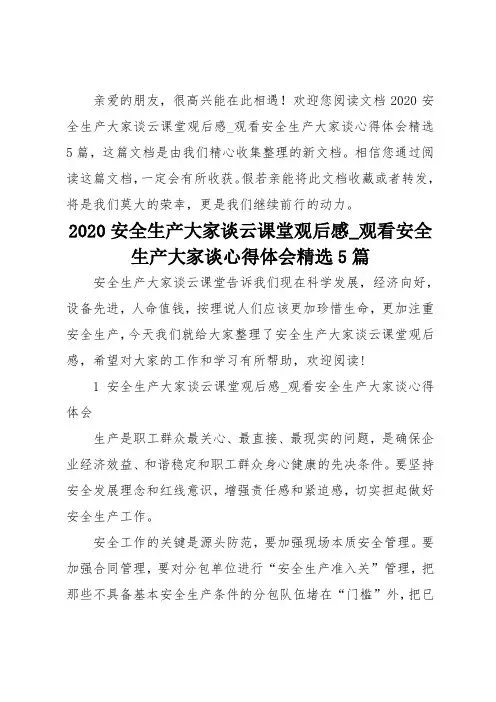 亲爱的朋友，很高兴能在此相遇！欢迎您阅读文档 2020 安全生产大家谈云课堂观后感_观看安全生产大家谈心得体会精选 5 篇，这篇文档是由我们精心收集整理的新文档。相信您通过阅读这篇文档，一定会有所收获。假若亲能将此文档收藏或者转发，将是我们莫大的荣幸，更是我们继续前行的动力。

2020 安全生产大家谈云课堂观后感_观看安全生产大家谈心得体会精选 5 篇

安全生产大家谈云课堂告诉我们现在科学发展，经济向好，设备先进，人命值钱，按理说人们应该更加珍惜生命，更加注重安全生产，今天我们就给大家整理了安全生产大家谈云课堂观后感，希望对大家的工作和学习有所帮助，欢迎阅读！

1 安全生产大家谈云课堂观后感_观看安全生产大家谈心得体会

生产是职工群众最关心、最直接、最现实的问题，是确保企业经济效益、和谐稳定和职工群众身心健康的先决条件。要坚持安全发展理念和红线意识，增强责任感和紧迫感，切实担起做好安全生产工作。

安全工作的关键是源头防范，要加强现场本质安全管理。要加强合同管理，要对分包单位进行“安全生产准入关”管理，把那些不具备基本安全生产条件的分包队伍堵在“门槛”外，把已